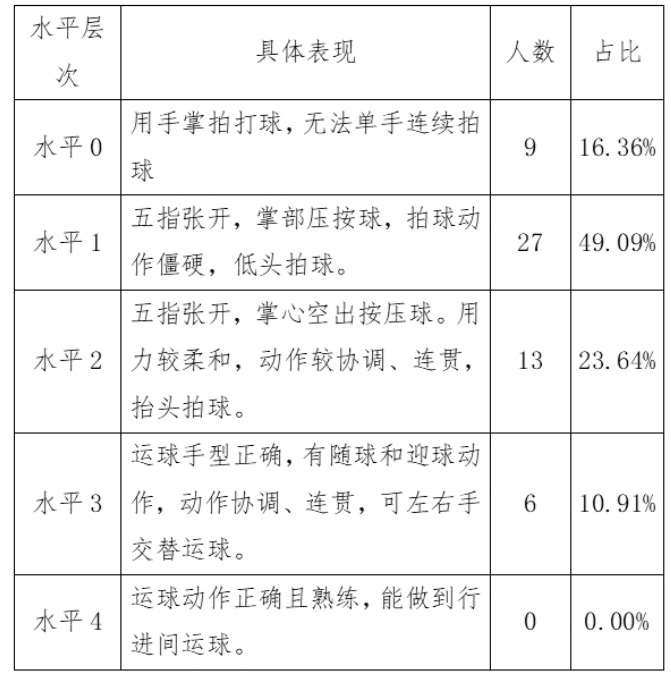 | 水平层次 | 具体表现 | 人数 | 占比 |
|---|---|---|---|
| 水平 0 | 用手掌拍打球，无法单手连续拍球 | 9 | 16.36% |
| 水平 1 | 五指张开，掌部压按球，拍球动作僵硬，低头拍球。 | 27 | 49.09% |
| 水平 2 | 五指张开，掌心空出按压球。用力较柔和，动作较协调、连贯，抬头拍球。 | 13 | 23.64% |
| 水平 3 | 运球手型正确，有随球和迎球动作，动作协调、连贯，可左右手交替运球。 | 6 | 10.91% |
| 水平 4 | 运球动作正确且熟练，能做到行进间运球。 | 0 | 0.00% |